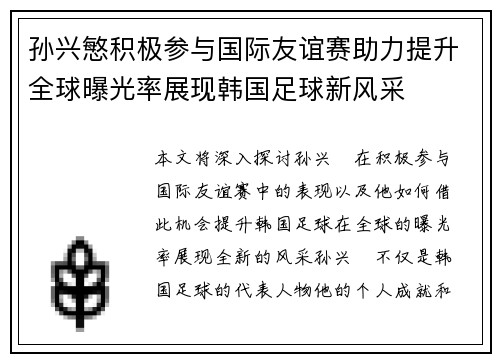 孙兴慜积极参与国际友谊赛助力提升全球曝光率展现韩国足球新风采

本文将深入探讨孙兴　在积极参与国际友谊赛中的表现以及他如何借此机会提升韩国足球在全球的曝光率展现全新的风采孙兴　不仅是韩国足球的代表人物他的个人成就和